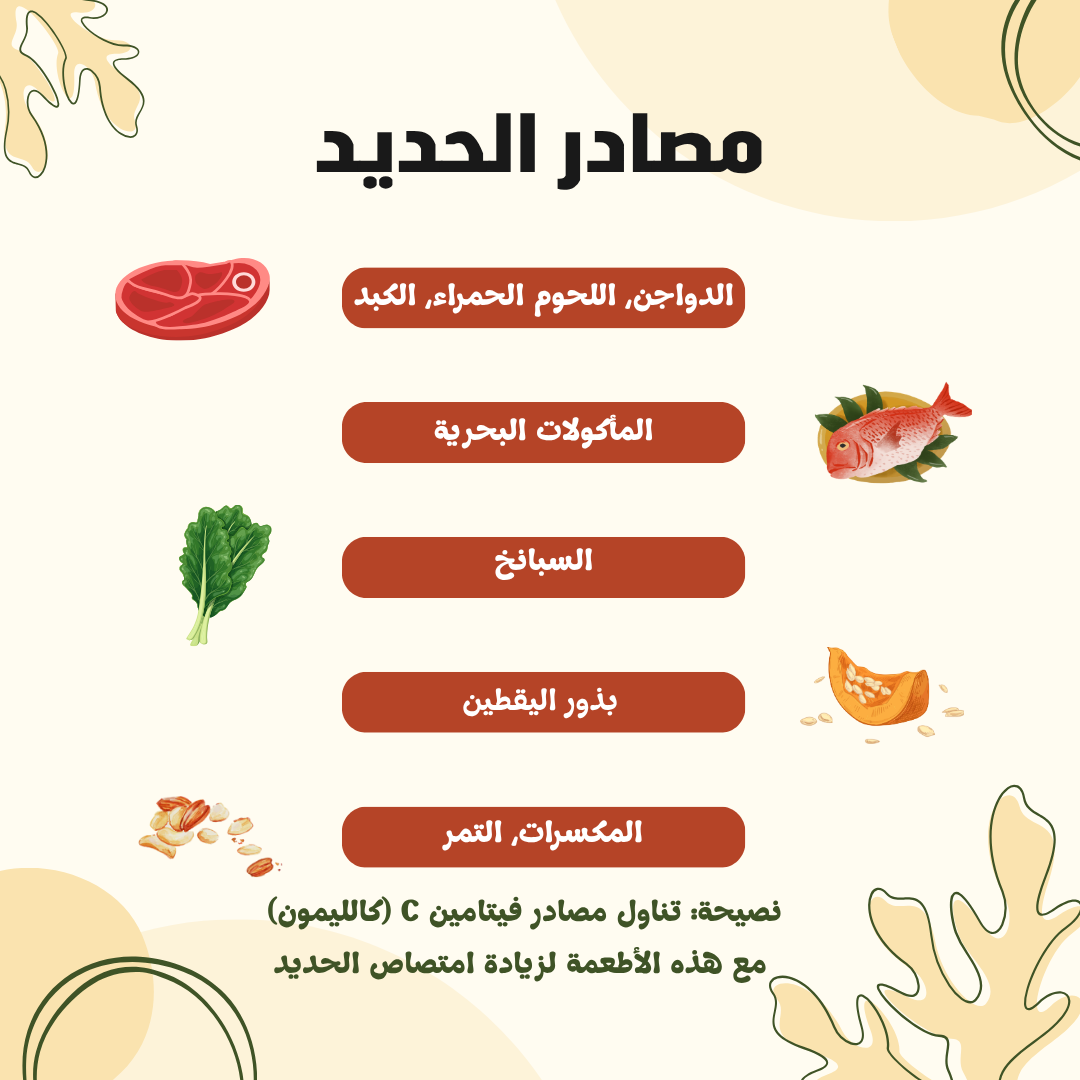 مصادر الحديد

الدواجن, اللحوم الحمراء, الكبد

المأكولات البحرية

السبانخ

بذور اليقطين

المكسرات, التمر

نصيحة: تناول مصادر فيتامين C (كالليمون) مع هذه الأطعمة لزيادة امتصاص الحديد